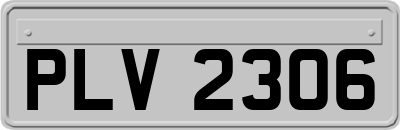 PLV 2306